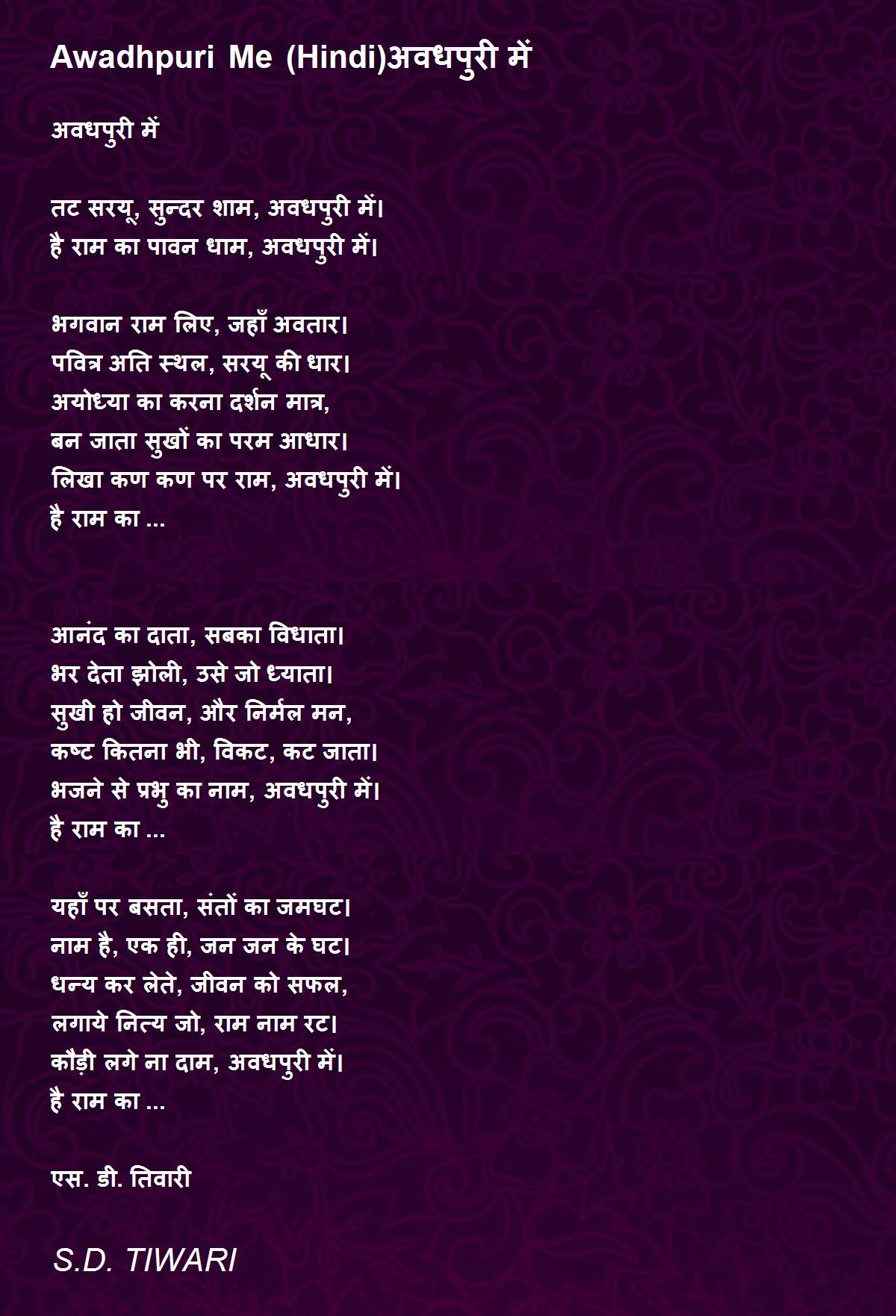 Awadhpuri Me (Hindi)अवधपुरी में

अवधपुरी में

तट सरयू, सुन्दर शाम, अवधपुरी में।
है राम का पावन धाम, अवधपुरी में।

भगवान राम लिए, जहाँ अवतार।
पवित्र अति स्थल, सरयू की धार।
अयोध्या का करना दर्शन मात्र,
बन जाता सुखों का परम आधार।
लिखा कण कण पर राम, अवधपुरी में।
है राम का ...

आनंद का दाता, सबका विधाता।
भर देता झोली, उसे जो ध्याता।
सुखी हो जीवन, और निर्मल मन,
कष्ट कितना भी, विकट, कट जाता।
भजने से प्रभु का नाम, अवधपुरी में।
है राम का ...

यहाँ पर बसता, संतों का जमघट।
नाम है, एक ही, जन जन के घट।
धन्य कर लेते, जीवन को सफल,
लगाये नित्य जो, राम नाम रट।
कौड़ी लगे ना दाम, अवधपुरी में।
है राम का ...

एस. डी. तिवारी

S.D. TIWARI